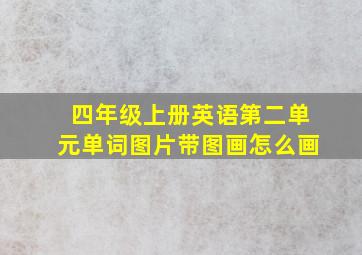 四年级上册英语第二单元单词图片带图画怎么画